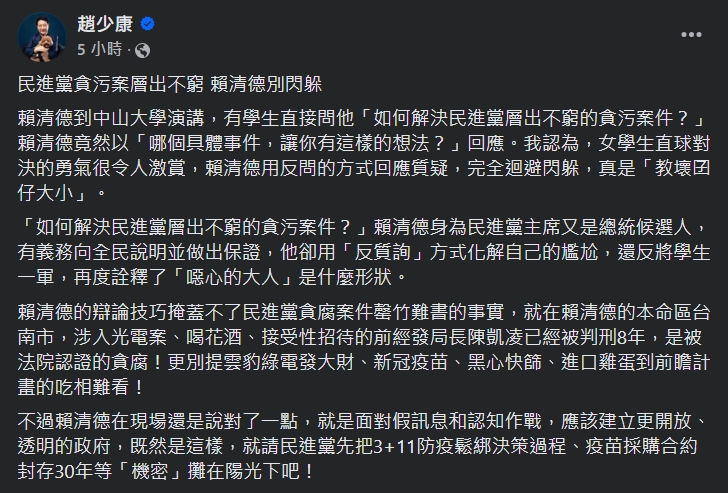 趙少康
5 小時 ·

民進黨貪污案層出不窮 賴清德別閃躲

賴清德到中山大學演講，有學生直接問他「如何解決民進黨層出不窮的貪污案件？」賴清德竟然以「哪個具體事件，讓你有這樣的想法？」回應。我認為，女學生直球對決的勇氣很令人激賞，賴清德用反問的方式回應質疑，完全迴避閃躲，真是「教壞囝仔大小」。

「如何解決民進黨層出不窮的貪污案件？」賴清德身為民進黨主席又是總統候選人，有義務向全民說明並做出保證，他卻用「反質詢」方式化解自己的尷尬，還反將學生一軍，再度詮釋了「噁心的大人」是什麼形狀。

賴清德的辯論技巧掩蓋不了民進黨貪腐案件罄竹難書的事實，就在賴清德的本命區台南市，涉入光電案、喝花酒、接受性招待的前經發局長陳凱凌已經被判刑8年，是被法院認證的貪腐！更別提雲豹綠電發大財、新冠疫苗、黑心快篩、進口雞蛋到前瞻計畫的吃相難看！

不過賴清德在現場還是說對了一點，就是面對假訊息和認知作戰，應該建立更開放、透明的政府，既然是這樣，就請民進黨先把3+11防疫鬆綁決策過程、疫苗採購合約封存30年等「機密」攤在陽光下吧！